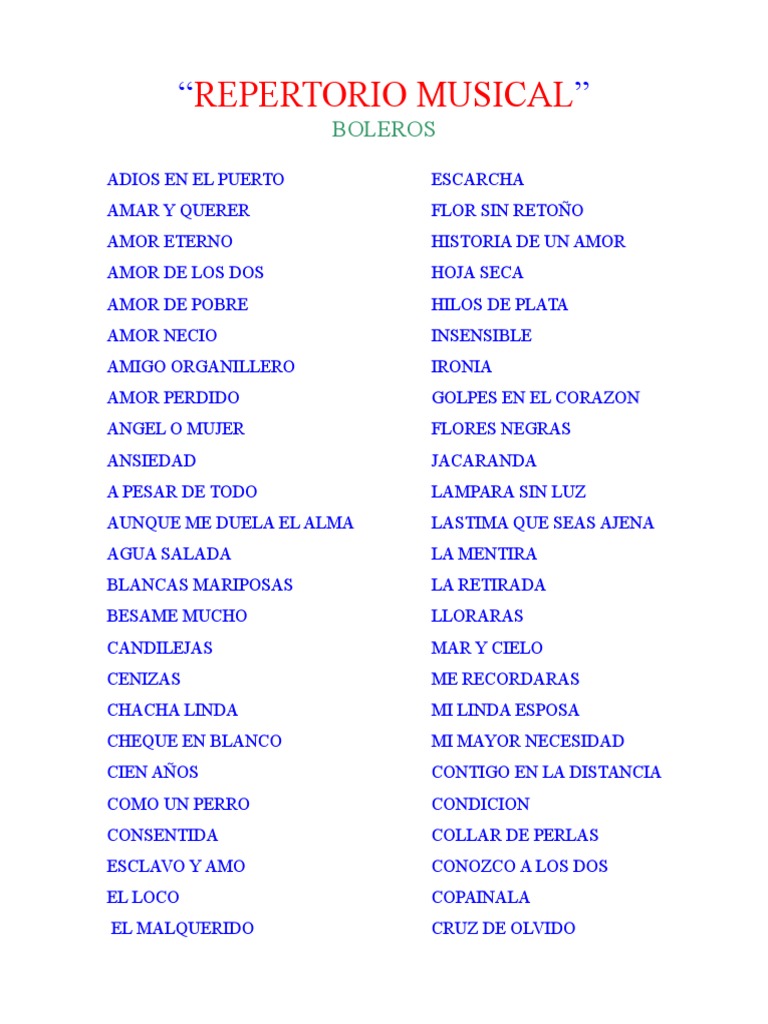 “REPERTORIO MUSICAL”
BOLEROS

ADIOS EN EL PUERTO
AMAR Y QUERER
AMOR ETERNO
AMOR DE LOS DOS
AMOR DE POBRE
AMOR NECIO
AMIGO ORGANILLERO
AMOR PERDIDO
ANGEL O MUJER
ANSIEDAD
A PESAR DE TODO
AUNQUE ME DUELA EL ALMA
AGUA SALADA
BLANCAS MARIPOSAS
BESAME MUCHO
CANDILEJAS
CENIZAS
CHACHA LINDA
CHEQUE EN BLANCO
CIEN AÑOS
COMO UN PERRO
CONSENTIDA
ESCLAVO Y AMO
EL LOCO
EL MALQUERIDO

ESCARCHA
FLOR SIN RETOÑO
HISTORIA DE UN AMOR
HOJA SECA
HILOS DE PLATA
INSENSIBLE
IRONIA
GOLPES EN EL CORAZON
FLORES NEGRAS
JACARANDA
LAMPARA SIN LUZ
LASTIMA QUE SEAS AJENA
LA MENTIRA
LA RETIRADA
LLORARAS
MAR Y CIELO
ME RECORDARAS
MI LINDA ESPOSA
MI MAYOR NECESIDAD
CONTIGO EN LA DISTANCIA
CONDICION
COLLAR DE PERLAS
CONOZCO A LOS DOS
COPAINALA
CRUZ DE OLVIDO